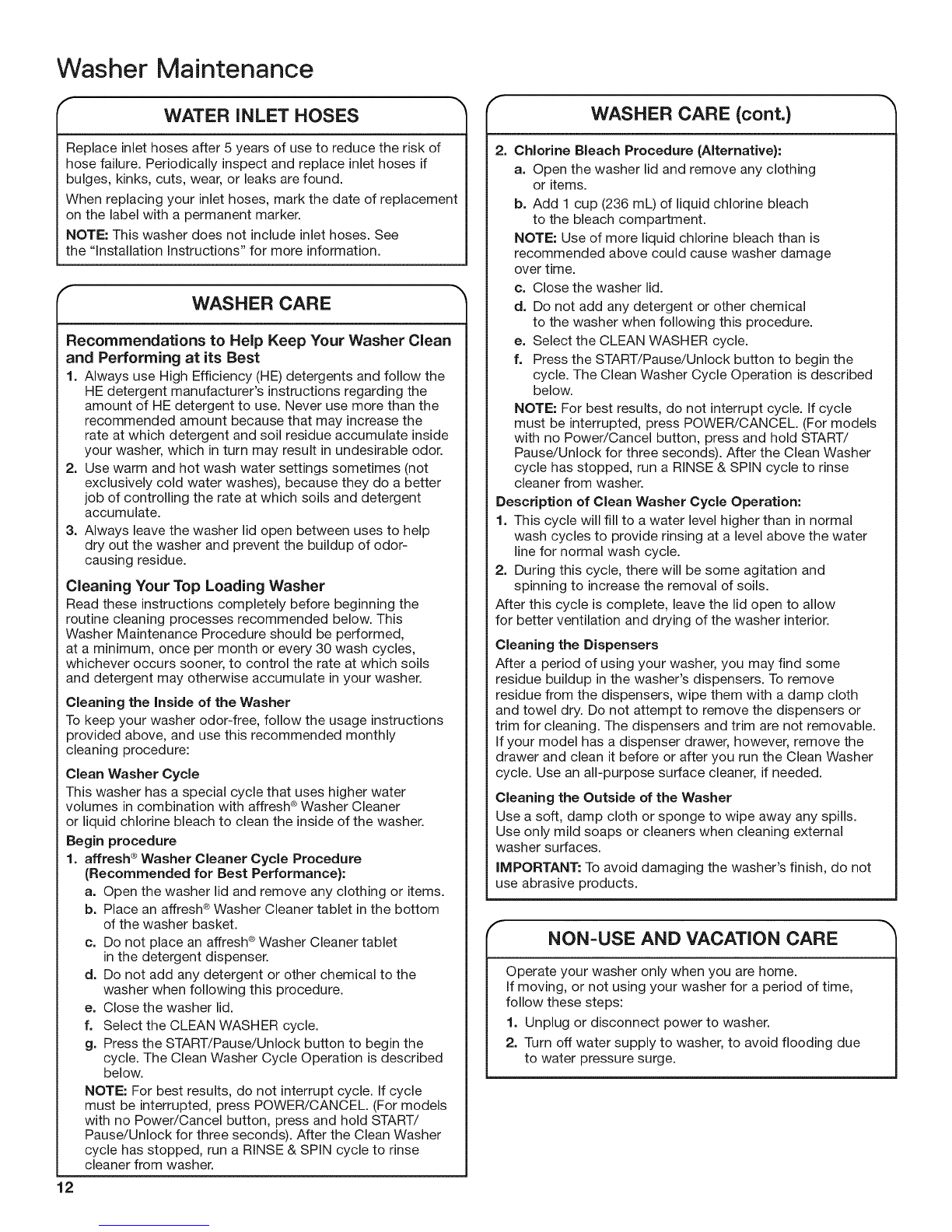 Washer Maintenance

WATER INLET HOSES

Replace inlet hoses after 5 years of use to reduce the risk of hose failure. Periodically inspect and replace inlet hoses if bulges, kinks, cuts, wear, or leaks are found.

When replacing your inlet hoses, mark the date of replacement on the label with a permanent marker.

NOTE: This washer does not include inlet hoses. See the "Installation Instructions" for more information.

WASHER CARE

Recommendations to Help Keep Your Washer Clean and Performing at its Best

1. Always use High Efficiency (HE) detergents and follow the HE detergent manufacturer's instructions regarding the amount of HE detergent to use. Never use more than the recommended amount because that may increase the rate at which detergent and soil residue accumulate inside your washer, which in turn may result in undesirable odor.
2. Use warm and hot wash water settings sometimes (not exclusively cold water washes), because they do a better job of controlling the rate at which soils and detergent accumulate.
3. Always leave the washer lid open between uses to help dry out the washer and prevent the buildup of odor-causing residue.

Cleaning Your Top Loading Washer

Read these instructions completely before beginning the routine cleaning processes recommended below. This Washer Maintenance Procedure should be performed, at a minimum, once per month or every 30 wash cycles, whichever occurs sooner, to control the rate at which soils and detergent may otherwise accumulate in your washer.

Cleaning the Inside of the Washer

To keep your washer odor-free, follow the usage instructions provided above, and use this recommended monthly cleaning procedure:

Clean Washer Cycle

This washer has a special cycle that uses higher water volumes in combination with affresh® Washer Cleaner or liquid chlorine bleach to clean the inside of the washer.

Begin procedure

1. affresh® Washer Cleaner Cycle Procedure (Recommended for Best Performance):
a. Open the washer lid and remove any clothing or items.
b. Place an affresh® Washer Cleaner tablet in the bottom of the washer basket.
c. Do not place an affresh® Washer Cleaner tablet in the detergent dispenser.
d. Do not add any detergent or other chemical to the washer when following this procedure.
e. Close the washer lid.
f. Select the CLEAN WASHER cycle.
g. Press the START/Pause/Unlock button to begin the cycle. The Clean Washer Cycle Operation is described below.

NOTE: For best results, do not interrupt cycle. If cycle must be interrupted, press POWER/CANCEL. (For models with no Power/Cancel button, press and hold START/Pause/Unlock for three seconds). After the Clean Washer cycle has stopped, run a RINSE & SPIN cycle to rinse cleaner from washer.

12

WASHER CARE (cont.)

2. Chlorine Bleach Procedure (Alternative):
a. Open the washer lid and remove any clothing or items.
b. Add 1 cup (236 mL) of liquid chlorine bleach to the bleach compartment.

NOTE: Use of more liquid chlorine bleach than is recommended above could cause washer damage over time.

c. Close the washer lid.
d. Do not add any detergent or other chemical to the washer when following this procedure.
e. Select the CLEAN WASHER cycle.
f. Press the START/Pause/Unlock button to begin the cycle. The Clean Washer Cycle Operation is described below.

NOTE: For best results, do not interrupt cycle. If cycle must be interrupted, press POWER/CANCEL. (For models with no Power/Cancel button, press and hold START/Pause/Unlock for three seconds). After the Clean Washer cycle has stopped, run a RINSE & SPIN cycle to rinse cleaner from washer.

Description of Clean Washer Cycle Operation:

1. This cycle will fill to a water level higher than in normal wash cycles to provide rinsing at a level above the water line for normal wash cycle.
2. During this cycle, there will be some agitation and spinning to increase the removal of soils.

After this cycle is complete, leave the lid open to allow for better ventilation and drying of the washer interior.

Cleaning the Dispensers

After a period of using your washer, you may find some residue buildup in the washer's dispensers. To remove residue from the dispensers, wipe them with a damp cloth and towel dry. Do not attempt to remove the dispensers or trim for cleaning. The dispensers and trim are not removable. If your model has a dispenser drawer, however, remove the drawer and clean it before or after you run the Clean Washer cycle. Use an all-purpose surface cleaner, if needed.

Cleaning the Outside of the Washer

Use a soft, damp cloth or sponge to wipe away any spills. Use only mild soaps or cleaners when cleaning external washer surfaces.

IMPORTANT: To avoid damaging the washer's finish, do not use abrasive products.

NON-USE AND VACATION CARE

Operate your washer only when you are home.
If moving, or not using your washer for a period of time, follow these steps:

1. Unplug or disconnect power to washer.
2. Turn off water supply to washer, to avoid flooding due to water pressure surge.